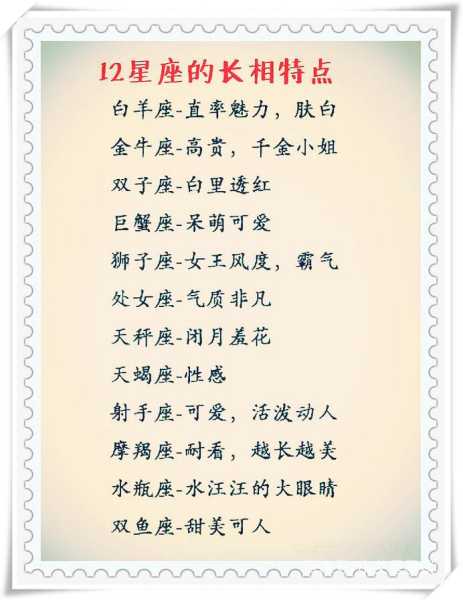 12星座的长相特点

白羊座-直率魅力，肤白

金牛座-高贵，千金小姐

双子座-白里透红

巨蟹座-呆萌可爱

狮子座-女王风度，霸气

处女座-气质非凡

天秤座-闭月羞花

天蝎座-性感

射手座-可爱，活泼动人

摩羯座-耐看，越长越美

水瓶座-水汪汪的大眼睛

双鱼座-甜美可人